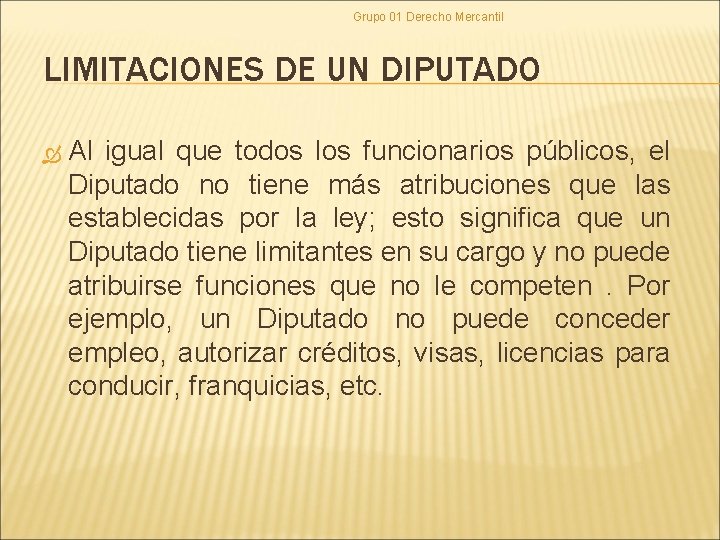 Grupo 01 Derecho Mercantil

LIMITACIONES DE UN DIPUTADO

Al igual que todos los funcionarios públicos, el Diputado no tiene más atribuciones que las establecidas por la ley; esto significa que un Diputado tiene limitantes en su cargo y no puede atribuirse funciones que no le competen . Por ejemplo, un Diputado no puede conceder empleo, autorizar créditos, visas, licencias para conducir, franquicias, etc.